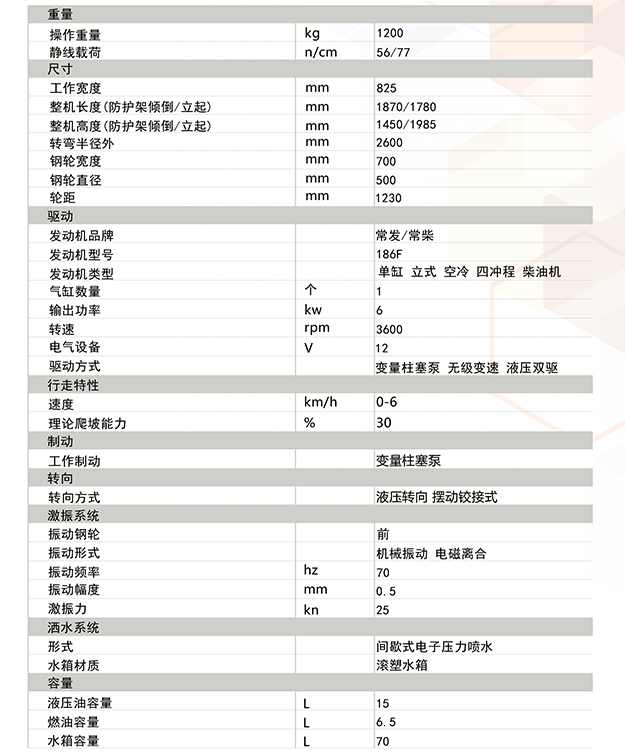 | 重量 | | |
|---|---|---|
| 操作重量 | kg | 1200 |
| 静线载荷 | n/cm | 56/77 |
| 尺寸 | | |
| 工作宽度 | mm | 825 |
| 整机长度(防护架倾倒/立起) | mm | 1870/1780 |
| 整机高度(防护架倾倒/立起) | mm | 1450/1985 |
| 转弯半径外 | mm | 2600 |
| 钢轮宽度 | mm | 700 |
| 钢轮直径 | mm | 500 |
| 轮距 | mm | 1230 |
| 驱动 | | |
| 发动机品牌 | | 常发/常柴 |
| 发动机型号 | | 186F |
| 发动机类型 | | 单缸 立式 空冷 四冲程 柴油机 |
| 气缸数量 | 个 | 1 |
| 输出功率 | kw | 6 |
| 转速 | rpm | 3600 |
| 电气设备 | V | 12 |
| 驱动方式 | | 变量柱塞泵 无级变速 液压双驱 |
| 行走特性 | | |
| 速度 | km/h | 0-6 |
| 理论爬坡能力 | % | 30 |
| 制动 | | |
| 工作制动 | | 变量柱塞泵 |
| 转向 | | |
| 转向方式 | | 液压转向 摆动铰接式 |
| 激振系统 | | |
| 振动钢轮 | | 前 |
| 振动形式 | | 机械振动 电磁离合 |
| 振动频率 | hz | 70 |
| 振动幅度 | mm | 0.5 |
| 激振力 | kn | 25 |
| 洒水系统 | | |
| 形式 | | 间歇式电子压力喷水 |
| 水箱材质 | | 滚塑水箱 |
| 容量 | | |
| 液压油容量 | L | 15 |
| 燃油容量 | L | 6.5 |
| 水箱容量 | L | 70 |